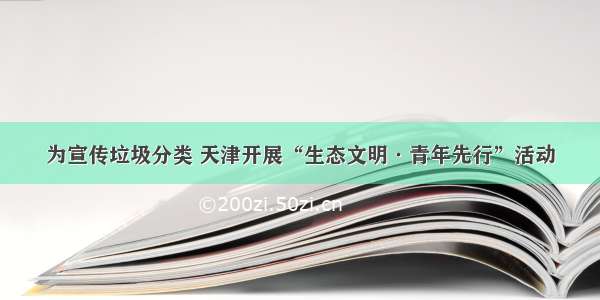 为宣传垃圾分类 天津开展“生态文明 · 青年先行”活动

©200zi.50zi.cn